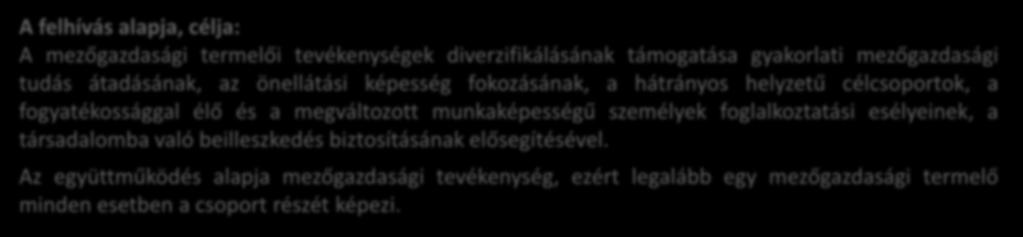 A felhívás alapja, célja:
A mezőgazdasági termelői tevékenységek diverzifikálásának támogatása gyakorlati mezőgazdasági tudás átadásának, az önellátási képesség fokozásának, a hátrányos helyzetű célcsoportok, a fogyatékossággal élő és a megváltozott munkaképességű személyek foglalkoztatási esélyeinek, a társadalomba való beilleszkedés biztosításának elősegítésével.

Az együttműködés alapja mezőgazdasági tevékenység, ezért legalább egy mezőgazdasági termelő minden esetben a csoport részét képezi.